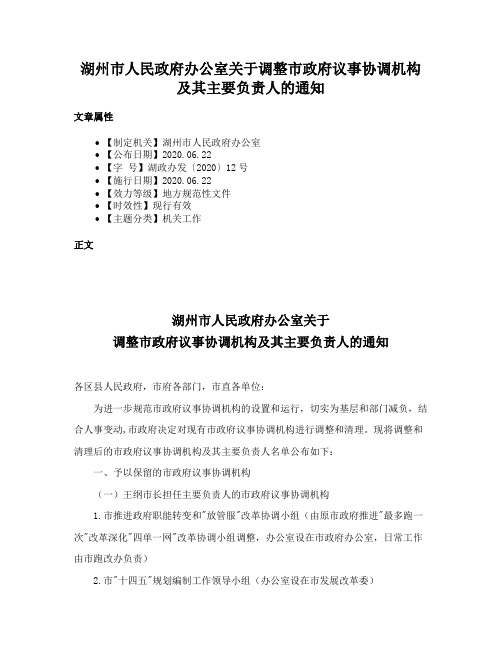 湖州市人民政府办公室关于调整市政府议事协调机构及其主要负责人的通知

文章属性

• 【制定机关】湖州市人民政府办公室
• 【公布日期】2020.06.22
• 【字　号】湖政办发〔2020〕12号
• 【施行日期】2020.06.22
• 【效力等级】地方规范性文件
• 【时效性】现行有效
• 【主题分类】机关工作

正文

湖州市人民政府办公室关于
调整市政府议事协调机构及其主要负责人的通知

各区县人民政府，市府各部门，市直各单位：

为进一步规范市政府议事协调机构的设置和运行，切实为基层和部门减负，结合人事变动，市政府决定对现有市政府议事协调机构进行调整和清理。现将调整和清理后的市政府议事协调机构及其主要负责人名单公布如下：

一、予以保留的市政府议事协调机构

（一）王纲市长担任主要负责人的市政府议事协调机构

1.市推进政府职能转变和"放管服"改革协调小组（由原市政府推进"最多跑一次"改革深化"四单一网"改革协调小组调整，办公室设在市政府办公室，日常工作由市跑改办负责）

2.市"十四五"规划编制工作领导小组（办公室设在市发展改革委）